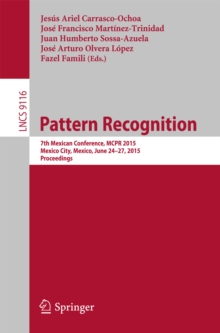 Jesús Ariel Carrasco-Ochoa
José Francisco Martínez-Trinidad
Juan Humberto Sossa-Azuela
José Arturo Olvera López
Fazel Famili (Eds.)

LNCS 9116

Pattern Recognition

7th Mexican Conference, MCPR 2015
Mexico City, Mexico, June 24–27, 2015
Proceedings

Springer